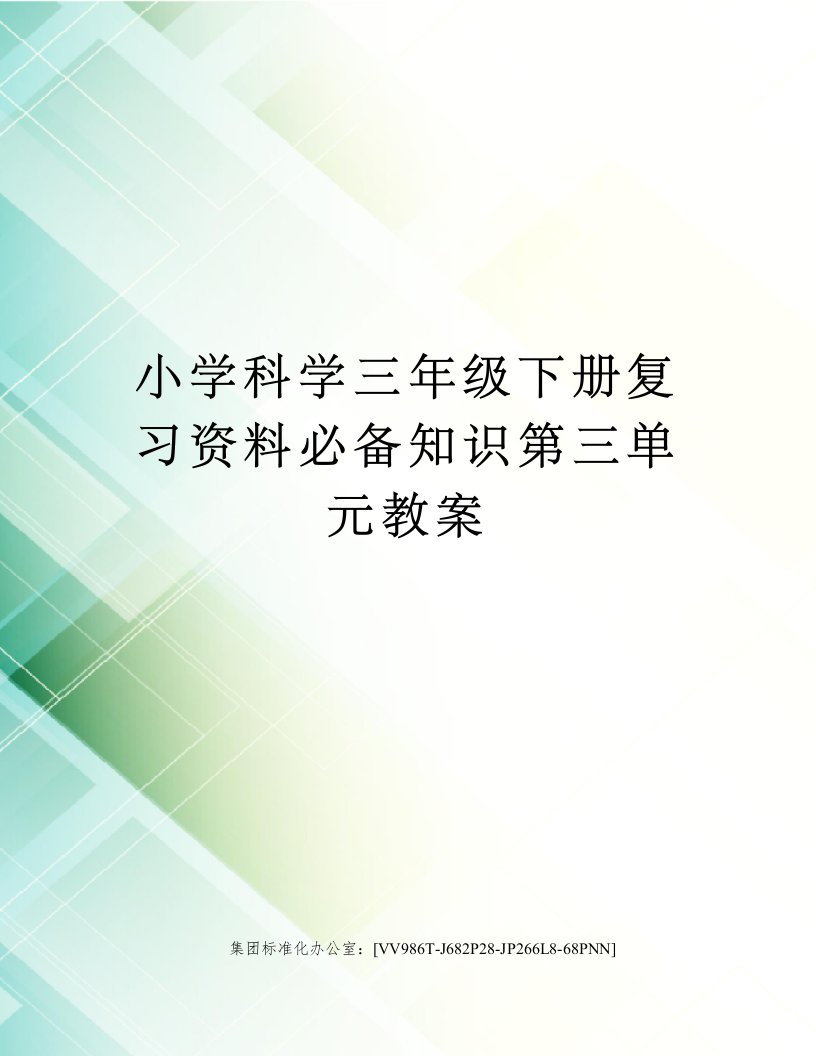 小学科学三年级下册复习资料必备知识第三单元教案

集团标准化办公室：[VV986T-J682P28-JP266L8-68PNN]